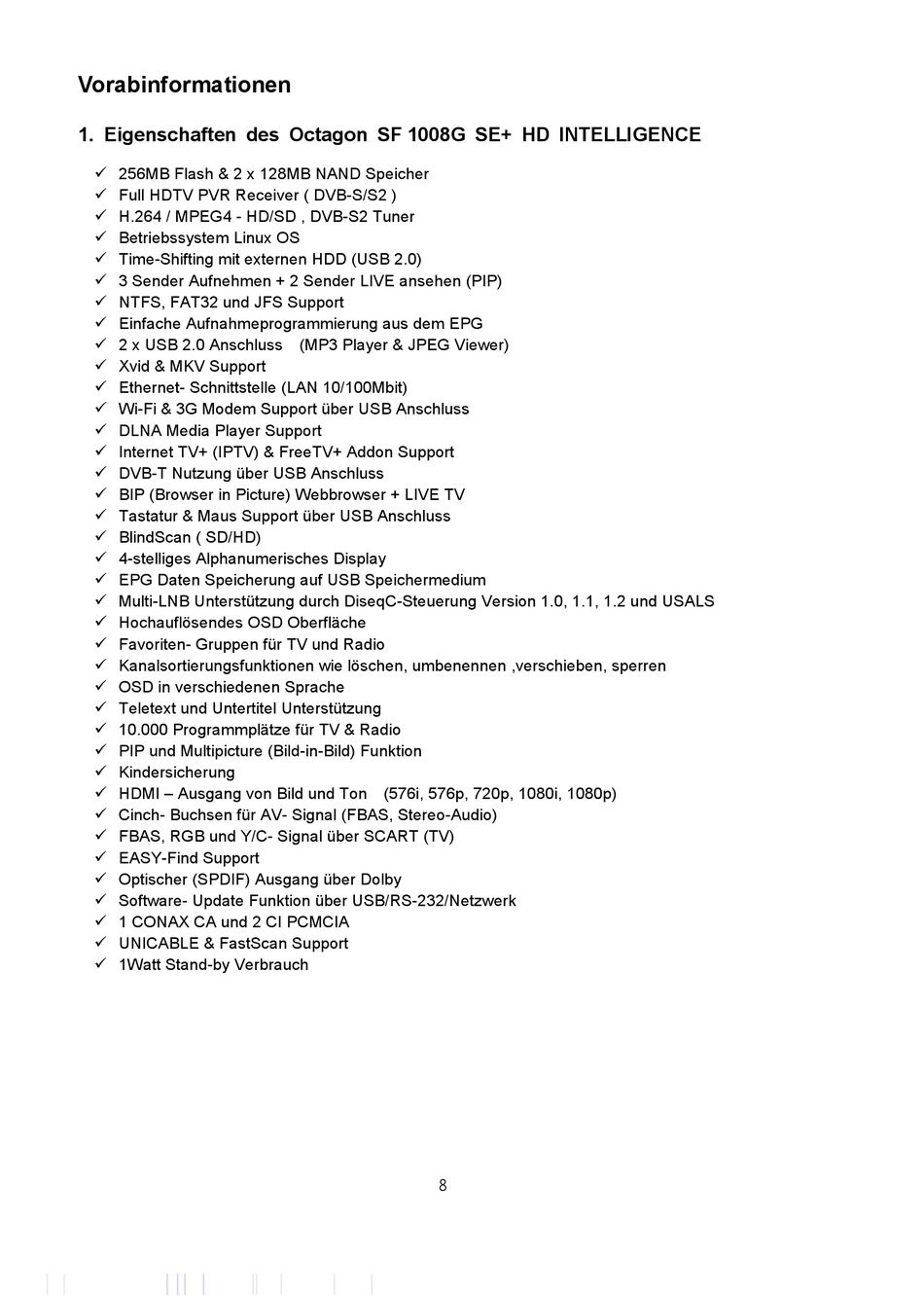 Vorabinformationen

1. Eigenschaften des Octagon SF 1008G SE+ HD INTELLIGENCE

✓ 256MB Flash & 2 x 128MB NAND Speicher
✓ Full HDTV PVR Receiver ( DVB-S/S2 )
✓ H.264 / MPEG4 - HD/SD , DVB-S2 Tuner
✓ Betriebssystem Linux OS
✓ Time-Shifting mit externen HDD (USB 2.0)
✓ 3 Sender Aufnehmen + 2 Sender LIVE ansehen (PIP)
✓ NTFS, FAT32 und JFS Support
✓ Einfache Aufnahmeprogrammierung aus dem EPG
✓ 2 x USB 2.0 Anschluss (MP3 Player & JPEG Viewer)
✓ Xvid & MKV Support
✓ Ethernet- Schnittstelle (LAN 10/100Mbit)
✓ Wi-Fi & 3G Modem Support über USB Anschluss
✓ DLNA Media Player Support
✓ Internet TV+ (IPTV) & FreeTV+ Addon Support
✓ DVB-T Nutzung über USB Anschluss
✓ BIP (Browser in Picture) Webbrowser + LIVE TV
✓ Tastatur & Maus Support über USB Anschluss
✓ BlindScan ( SD/HD)
✓ 4-stelliges Alphanumerisches Display
✓ EPG Daten Speicherung auf USB Speichermedium
✓ Multi-LNB Unterstützung durch DiseqC-Steuerung Version 1.0, 1.1, 1.2 und USALS
✓ Hochauflösendes OSD Oberfläche
✓ Favoriten- Gruppen für TV und Radio
✓ Kanalsortierungsfunktionen wie löschen, umbenennen ,verschieben, sperren
✓ OSD in verschiedenen Sprache
✓ Teletext und Untertitel Unterstützung
✓ 10.000 Programmplätze für TV & Radio
✓ PIP und Multipicture (Bild-in-Bild) Funktion
✓ Kindersicherung
✓ HDMI – Ausgang von Bild und Ton (576i, 576p, 720p, 1080i, 1080p)
✓ Cinch- Buchsen für AV- Signal (FBAS, Stereo-Audio)
✓ FBAS, RGB und Y/C- Signal über SCART (TV)
✓ EASY-Find Support
✓ Optischer (SPDIF) Ausgang über Dolby
✓ Software- Update Funktion über USB/RS-232/Netzwerk
✓ 1 CONAX CA und 2 CI PCMCIA
✓ UNICABLE & FastScan Support
✓ 1Watt Stand-by Verbrauch

8